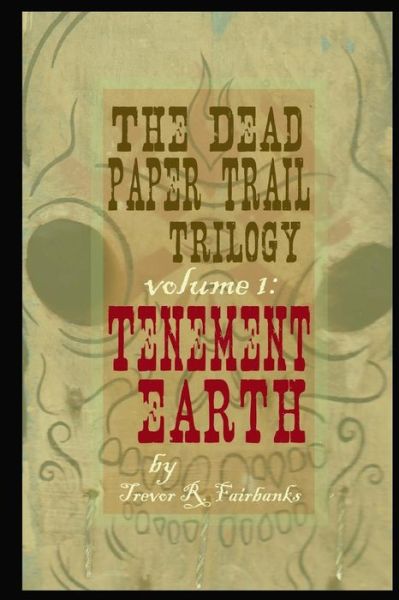 THE DEAD PAPER TRAIL TRILOGY

volume 1:

TENEMENT EARTH

by

Trevor R. Fairbanks